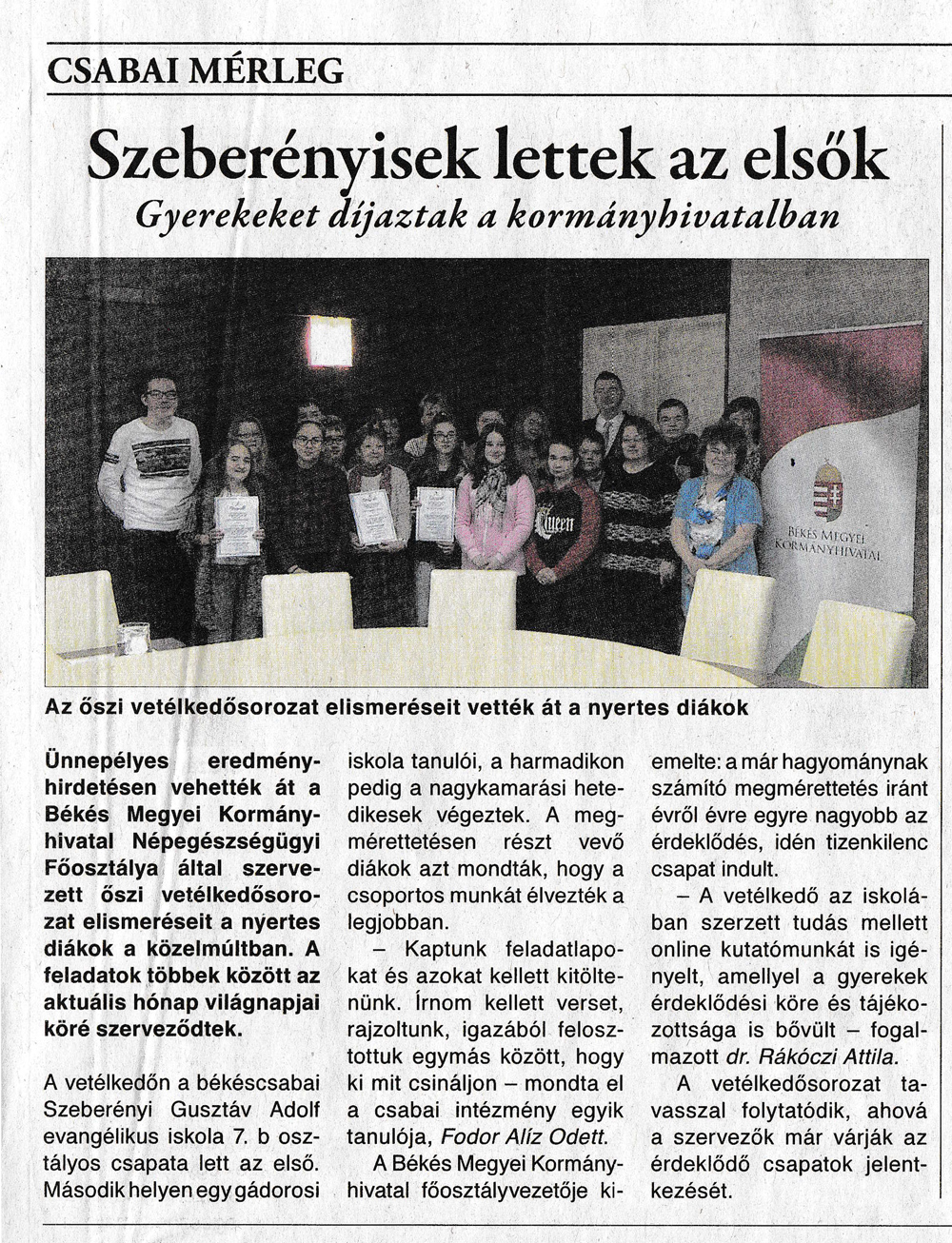 CSABAI MÉRLEG

Szeberényisek lettek az elsők
Gyerekeket díjaztak a kormányhivatalban

Queen

BÉKÉS MEGYEI KORMÁNYHIVATAL

Az őszi vetélkedősorozat elismeréseit vették át a nyertes diákok

Ünnepélyes eredményhirdetésen vehették át a Békés Megyei Kormányhivatal Népegészségügyi Főosztálya által szervezett őszi vetélkedősorozat elismeréseit a nyertes diákok a közelmúltban. A feladatok többek között az aktuális hónap világnapjai köré szerveződtek.

A vetélkedőn a békéscsabai Szeberényi Gusztáv Adolf evangélikus iskola 7. b osztályos csapata lett az első. Második helyen egy gádorosi iskola tanulói, a harmadikon pedig a nagykamarási hetedikesek végeztek. A megmérettetésen részt vevő diákok azt mondták, hogy a csoportos munkát élvezték a legjobban.

– Kaptunk feladatlapokat és azokat kellett kitöltenünk. Írnom kellett verset, rajzoltunk, igazából felosztottuk egymás között, hogy ki mit csináljon – mondta el a csabai intézmény egyik tanulója, Fodor Alíz Odett.

A Békés Megyei Kormányhivatal főosztályvezetője kiemelte: a már hagyománynak számító megmérettetés iránt évről évre egyre nagyobb az érdeklődés, idén tizenkilenc csapat indult.

– A vetélkedő az iskolában szerzett tudás mellett online kutatómunkát is igényelt, amellyel a gyerekek érdeklődési köre és tájékozottsága is bővült – fogalmazott dr. Rákóczi Attila.

A vetélkedősorozat tavasszal folytatódik, ahová a szervezők már várják az érdeklődő csapatok jelentkezését.